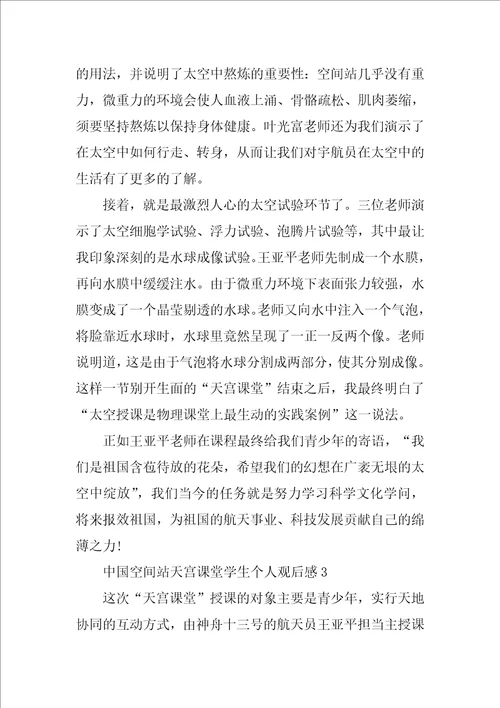 的用法，并说明了太空中熬炼的重要性：空间站几乎没有重力，微重力的环境会使人血液上涌、骨骼疏松、肌肉萎缩，须要坚持熬炼以保持身体健康。叶光富老师还为我们演示了在太空中如何行走、转身，从而让我们对宇航员在太空中的生活有了更多的了解。

接着，就是最激烈人心的太空试验环节了。三位老师演示了太空细胞学试验、浮力试验、泡腾片试验等，其中最让我印象深刻的是水球成像试验。王亚平老师先制成一个水膜，再向水膜中缓缓注水。由于微重力环境下表面张力较强，水膜变成了一个晶莹剔透的水球。老师又向水中注入一个气泡，将脸靠近水球时，水球里竟然呈现了一正一反两个像。老师说明道，这是由于气泡将水球分割成两部分，使其分别成像。这样一节别开生面的“天宫课堂”结束之后，我最终明白了“太空授课是物理课堂上最生动的实践案例”这一说法。

正如王亚平老师在课程最终给我们青少年的寄语，“我们是祖国含苞待放的花朵，希望我们的幻想在广袤无垠的太空中绽放”，我们当今的任务就是努力学习科学文化学问，将来报效祖国，为祖国的航天事业、科技发展贡献自己的绵薄之力！

中国空间站天宫课堂学生个人观后感 3

这次“天宫课堂”授课的对象主要是青少年，实行天地协同的互动方式，由神舟十三号的航天员王亚平担当主授课